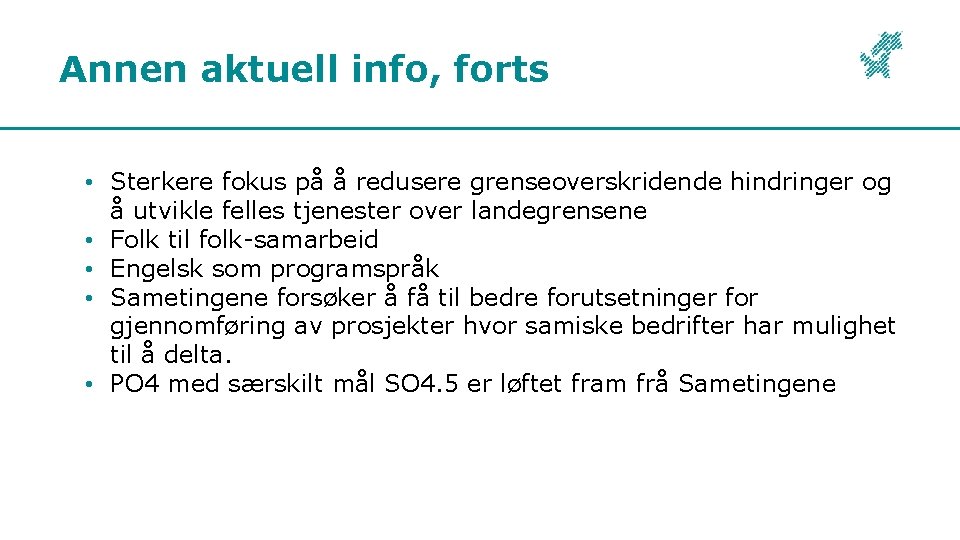 Annen aktuell info, forts

• Sterkere fokus på å redusere grenseoverskridende hindringer og å utvikle felles tjenester over landegrensene
• Folk til folk-samarbeid
• Engelsk som programspråk
• Sametingene forsøker å få til bedre forutsetninger for gjennomføring av prosjekter hvor samiske bedrifter har mulighet til å delta.
• PO4 med særskilt mål SO4.5 er løftet fram frå Sametingene